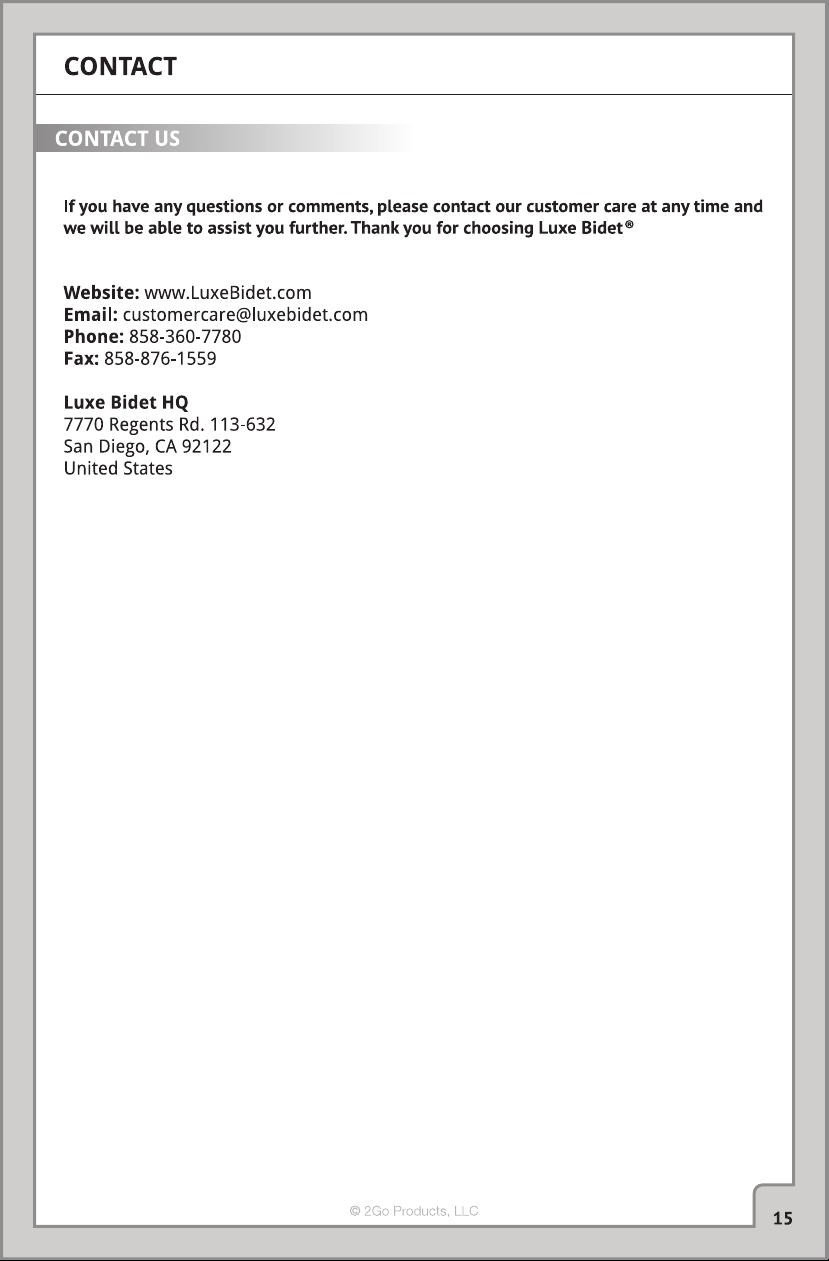 CONTACT

CONTACT US

If you have any questions or comments, please contact our customer care at any time and we will be able to assist you further. Thank you for choosing Luxe Bidet®

Website: www.LuxeBidet.com
Email: customercare@luxebidet.com
Phone: 858-360-7780
Fax: 858-876-1559

Luxe Bidet HQ
7770 Regents Rd. 113-632
San Diego, CA 92122
United States

© 2Go Products, LLC

15